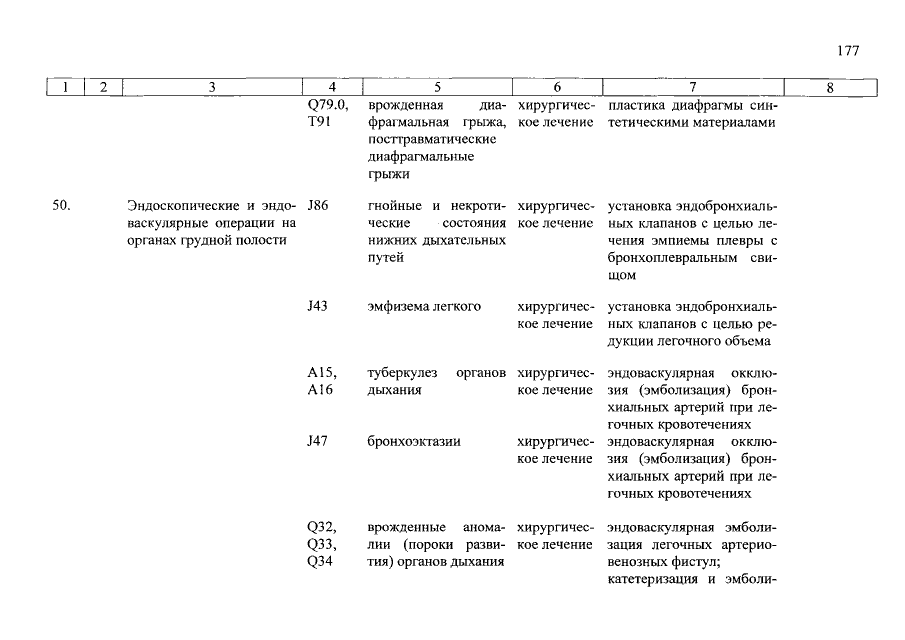 177

| 1 | 2 | 3 | 4 | 5 | 6 | 7 | 8 |
|---|---|---|---|---|---|---|---|
| | | | Q79.0, T91 | врожденная диафрагмальная грыжа, посттравматические диафрагмальные грыжи | хирургическое лечение | пластика диафрагмы синтетическими материалами | |
| 50. | | Эндоскопические и эндоваскулярные операции на органах грудной полости | J86 | гнойные и некротические состояния нижних дыхательных путей | хирургическое лечение | установка эндобронхиальных клапанов с целью лечения эмпиемы плевры с бронхоплевральным свищом | |
| | | | J43 | эмфизема легкого | хирургическое лечение | установка эндобронхиальных клапанов с целью редукции легочного объема | |
| | | | A15, A16 | туберкулез органов дыхания | хирургическое лечение | эндоваскулярная окклюзия (эмболизация) бронхиальных артерий при легочных кровотечениях | |
| | | | J47 | бронхоэктазии | хирургическое лечение | эндоваскулярная окклюзия (эмболизация) бронхиальных артерий при легочных кровотечениях | |
| | | | Q32, Q33, Q34 | врожденные аномалии (пороки развития) органов дыхания | хирургическое лечение | эндоваскулярная эмболизация легочных артериовенозных фистул; катетеризация и эмболи- | |